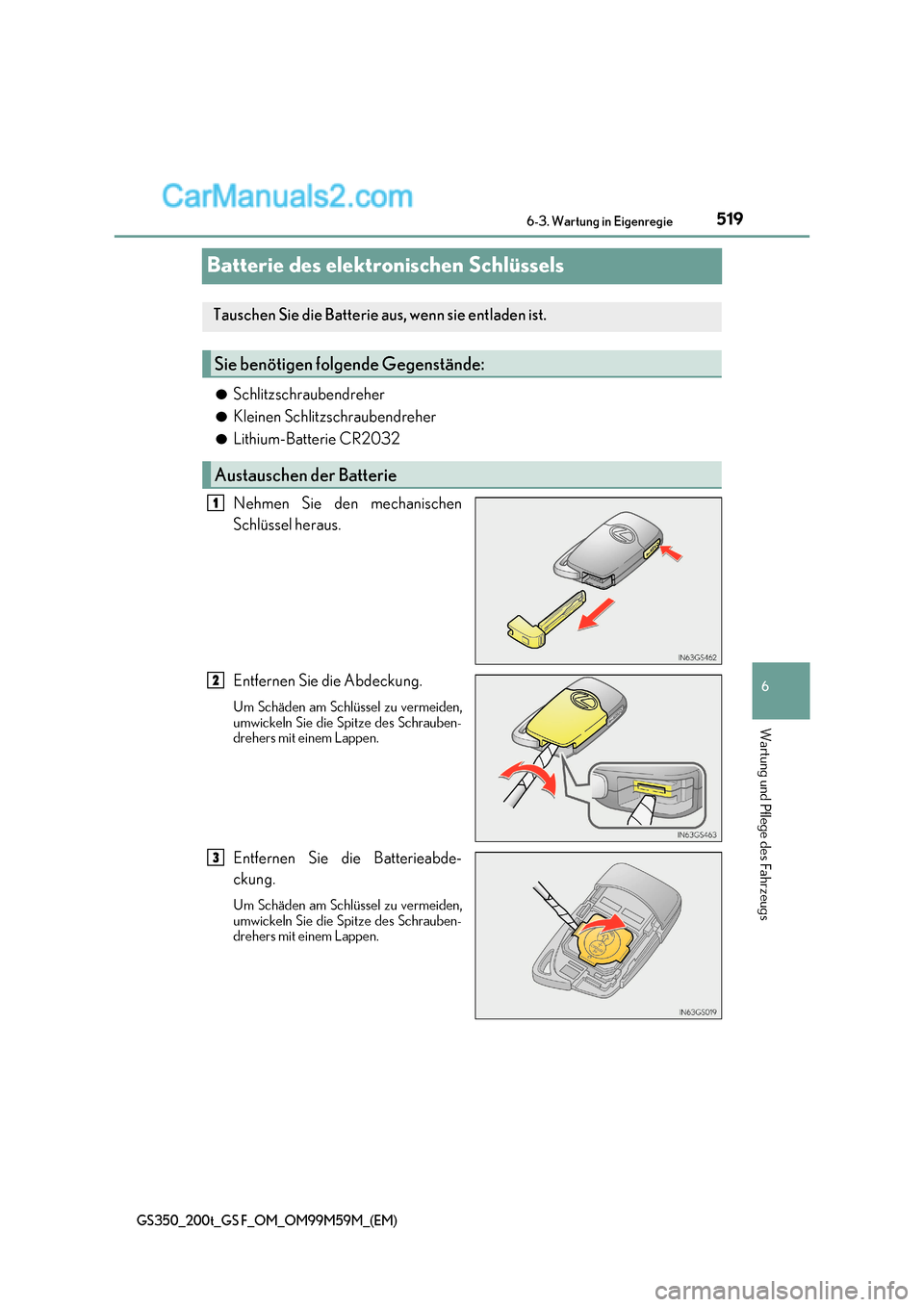 CarManuals2.com

6-3. Wartung in Eigenregie

519

Batterie des elektronischen Schlüssels

Tauschen Sie die Batterie aus, wenn sie entladen ist.

Sie benötigen folgende Gegenstände:

● Schlitzschraubendreher
● Kleinen Schlitzschraubendreher
● Lithium-Batterie CR2032

Austauschen der Batterie

1 Nehmen Sie den mechanischen Schlüssel heraus.

IN63GS462

2 Entfernen Sie die Abdeckung.

Um Schäden am Schlüssel zu vermeiden, umwickeln Sie die Spitze des Schraubendrehers mit einem Lappen.

IN63GS463

3 Entfernen Sie die Batterieabdeckung.

Um Schäden am Schlüssel zu vermeiden, umwickeln Sie die Spitze des Schraubendrehers mit einem Lappen.

IN63GS019

6

Wartung und Pflege des Fahrzeugs

GS350_200t_GS F_OM_OM99M59M_(EM)

carmanualsonline.info